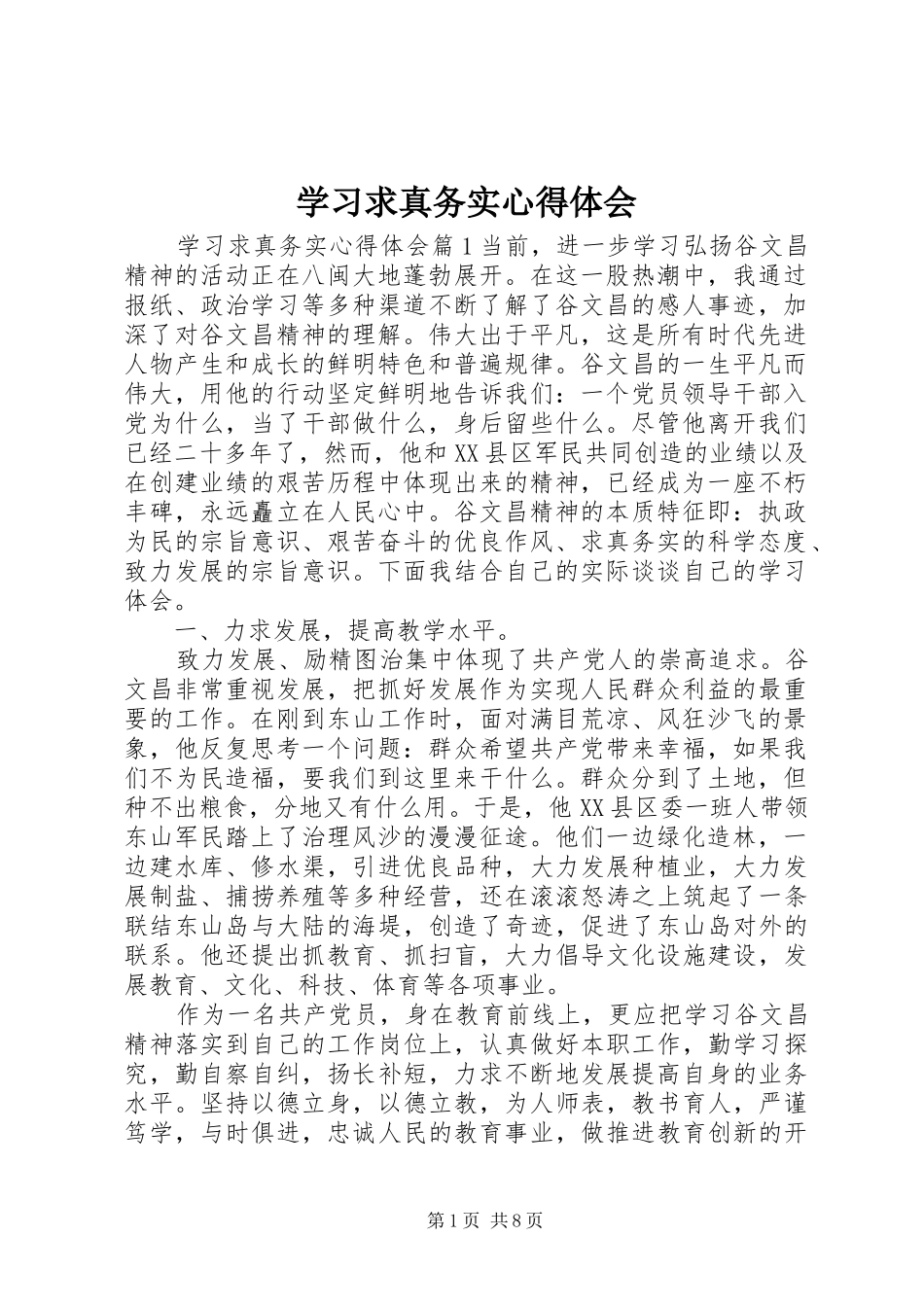 学习求真务实心得体会

学习求真务实心得体会篇1当前，进一步学习弘扬谷文昌精神的活动正在八闽大地蓬勃展开。在这一股热潮中，我通过报纸、政治学习等多种渠道不断了解了谷文昌的感人事迹，加深了对谷文昌精神的理解。伟大出于平凡，这是所有时代先进人物产生和成长的鲜明特色和普遍规律。谷文昌的一生平凡而伟大，用他的行动坚定鲜明地告诉我们：一个党员领导干部入党为什么，当了干部做什么，身后留些什么。尽管他离开我们已经二十多年了，然而，他和XX县区军民共同创造的业绩以及在创建业绩的艰苦历程中体现出来的精神，已经成为一座不朽丰碑，永远矗立在人民心中。谷文昌精神的本质特征即：执政为民的宗旨意识、艰苦奋斗的优良作风、求真务实的科学态度、致力发展的宗旨意识。下面我结合自己的实际谈谈自己的学习体会。

一、力求发展，提高教学水平。

致力发展、励精图治集中体现了共产党人的崇高追求。谷文昌非常重视发展，把抓好发展作为实现人民群众利益的最重要的工作。在刚到东山工作时，面对满目荒凉、风狂沙飞的景象，他反复思考一个问题：群众希望共产党带来幸福，如果我们不为民造福，要我们到这里来干什么。群众分到了土地，但种不出粮食，分地又有什么用。于是，他XX县区委一班人带领东山军民踏上了治理风沙的漫漫征途。他们一边绿化造林，一边建水库、修水渠，引进优良品种，大力发展种植业，大力发展制盐、捕捞养殖等多种经营，还在滚滚怒涛之上筑起了一条联结东山岛与大陆的海堤，创造了奇迹，促进了东山岛对外的联系。他还提出抓教育、抓扫盲，大力倡导文化设施建设，发展教育、文化、科技、体育等各项事业。

作为一名共产党员，身在教育前线上，更应把学习谷文昌精神落实到自己的工作岗位上，认真做好本职工作，勤学习探究，勤自察自纠，扬长补短，力求不断地发展提高自身的业务水平。坚持以德立身，以德立教，为人师表，教书育人，严谨笃学，与时俱进，忠诚人民的教育事业，做推进教育创新的开

第1页 共8页